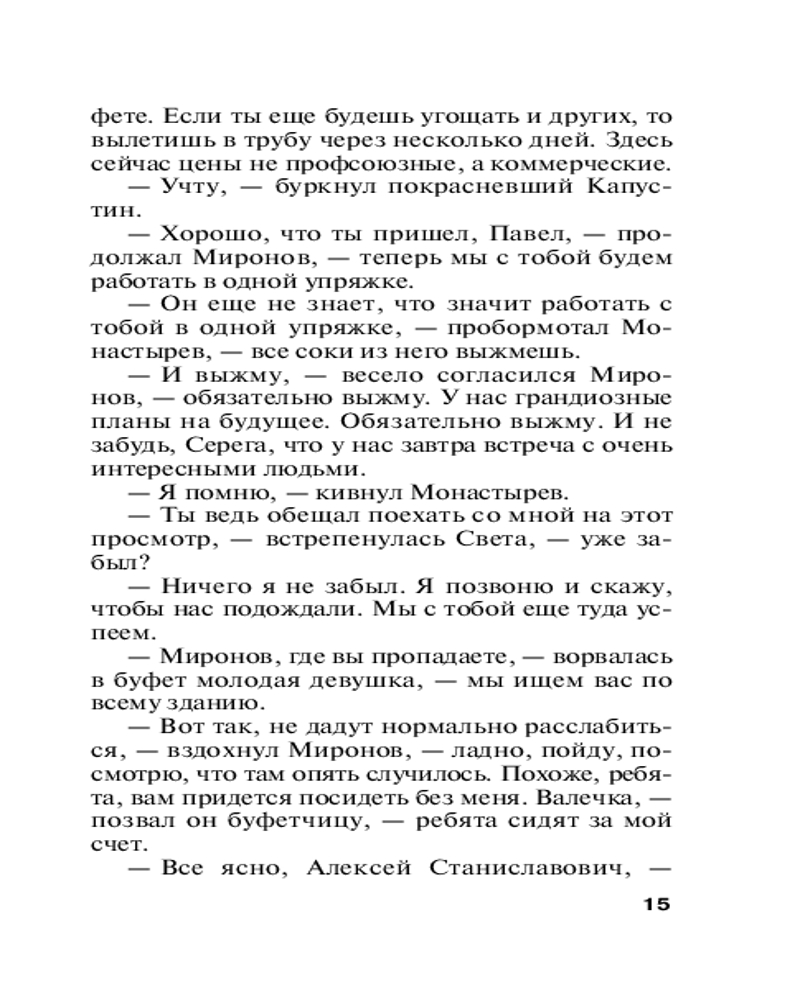 фете. Если ты еще будешь угощать и других, то вылетишь в трубу через несколько дней. Здесь сейчас цены не профсоюзные, а коммерческие.

— Учту, — буркнул покрасневший Капустин.

— Хорошо, что ты пришел, Павел, — продолжал Миронов, — теперь мы с тобой будем работать в одной упряжке.

— Он еще не знает, что значит работать с тобой в одной упряжке, — пробормотал Монастырев, — все соки из него выжмешь.

— И выжму, — весело согласился Миронов, — обязательно выжму. У нас грандиозные планы на будущее. Обязательно выжму. И не забудь, Серега, что у нас завтра встреча с очень интересными людьми.

— Я помню, — кивнул Монастырев.

— Ты ведь обещал поехать со мной на этот просмотр, — встрепенулась Света, — уже забыл?

— Ничего я не забыл. Я позвоню и скажу, чтобы нас подождали. Мы с тобой еще туда успеем.

— Миронов, где вы пропадаете, — ворвалась в буфет молодая девушка, — мы ищем вас по всему зданию.

— Вот так, не дадут нормально расслабиться, — вздохнул Миронов, — ладно, пойду, посмотрю, что там опять случилось. Похоже, ребята, вам придется посидеть без меня. Валечка, — позвал он буфетчицу, — ребята сидят за мой счет.

— Все ясно, Алексей Станиславович, —

15